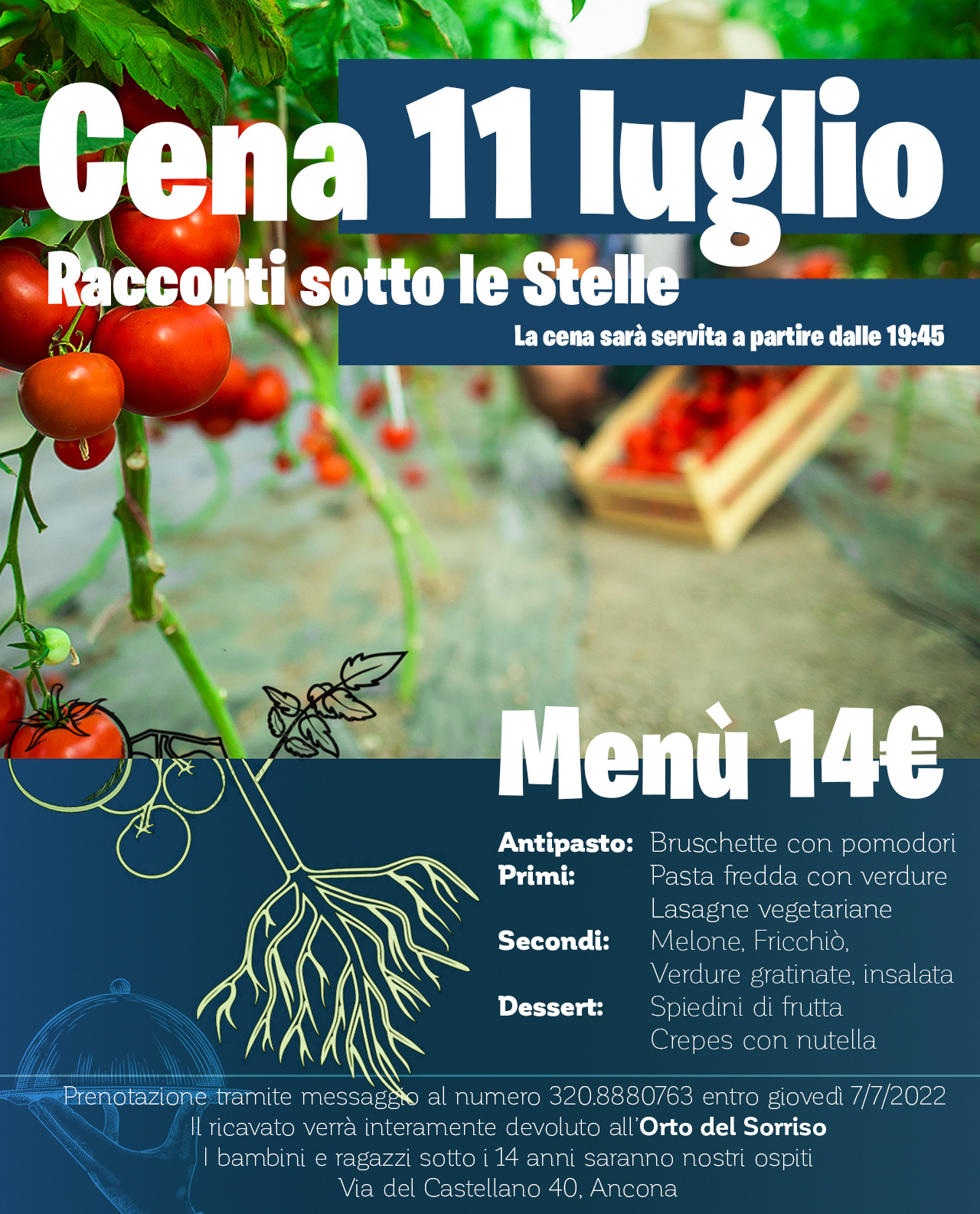 Cena 11 luglio

Racconti sotto le Stelle

La cena sarà servita a partire dalle 19:45

Menù 14€

Antipasto: Bruschette con pomodori
Primi: Pasta fredda con verdure
Lasagne vegetariane
Secondi: Melone, Fricchiò,
Verdure gratinate, insalata
Dessert: Spiedini di frutta
Crepes con nutella

Prenotazione tramite messaggio al numero 320.8880763 entro giovedì 7/7/2022
Il ricavato verrà interamente devoluto all'Orto del Sorriso
I bambini e ragazzi sotto i 14 anni saranno nostri ospiti
Via del Castellano 40, Ancona